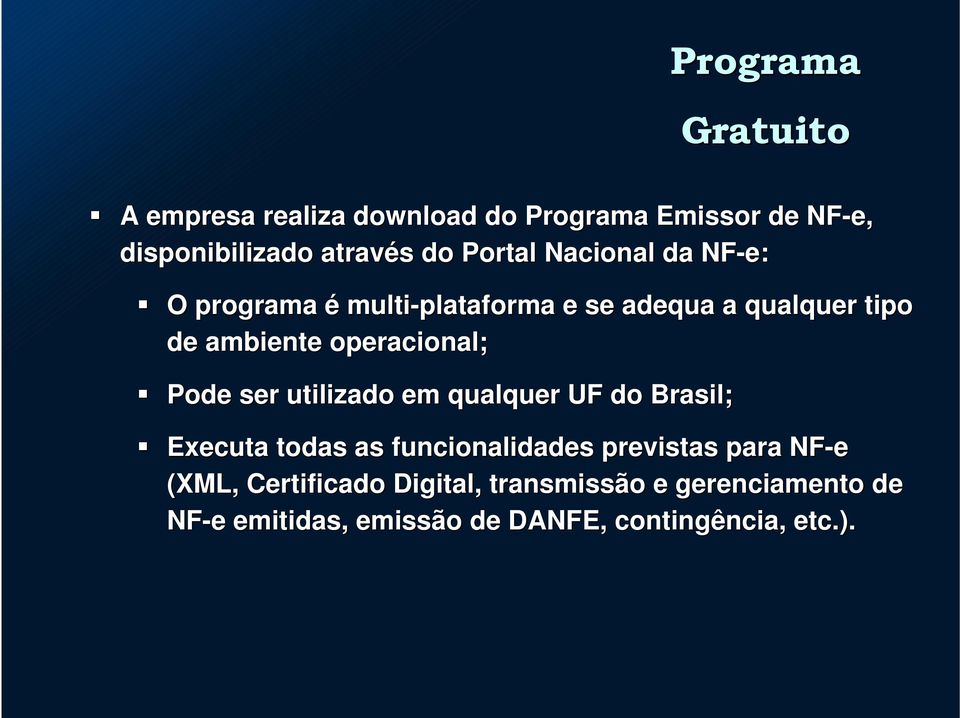 Programa Gratuito

▪ A empresa realiza download do Programa Emissor de NF-e, disponibilizado através do Portal Nacional da NF-e:

▪ O programa é multi-plataforma e se adequa a qualquer tipo de ambiente operacional;

▪ Pode ser utilizado em qualquer UF do Brasil;

▪ Executa todas as funcionalidades previstas para NF-e (XML, Certificado Digital, transmissão e gerenciamento de NF-e emitidas, emissão de DANFE, contingência, etc.).